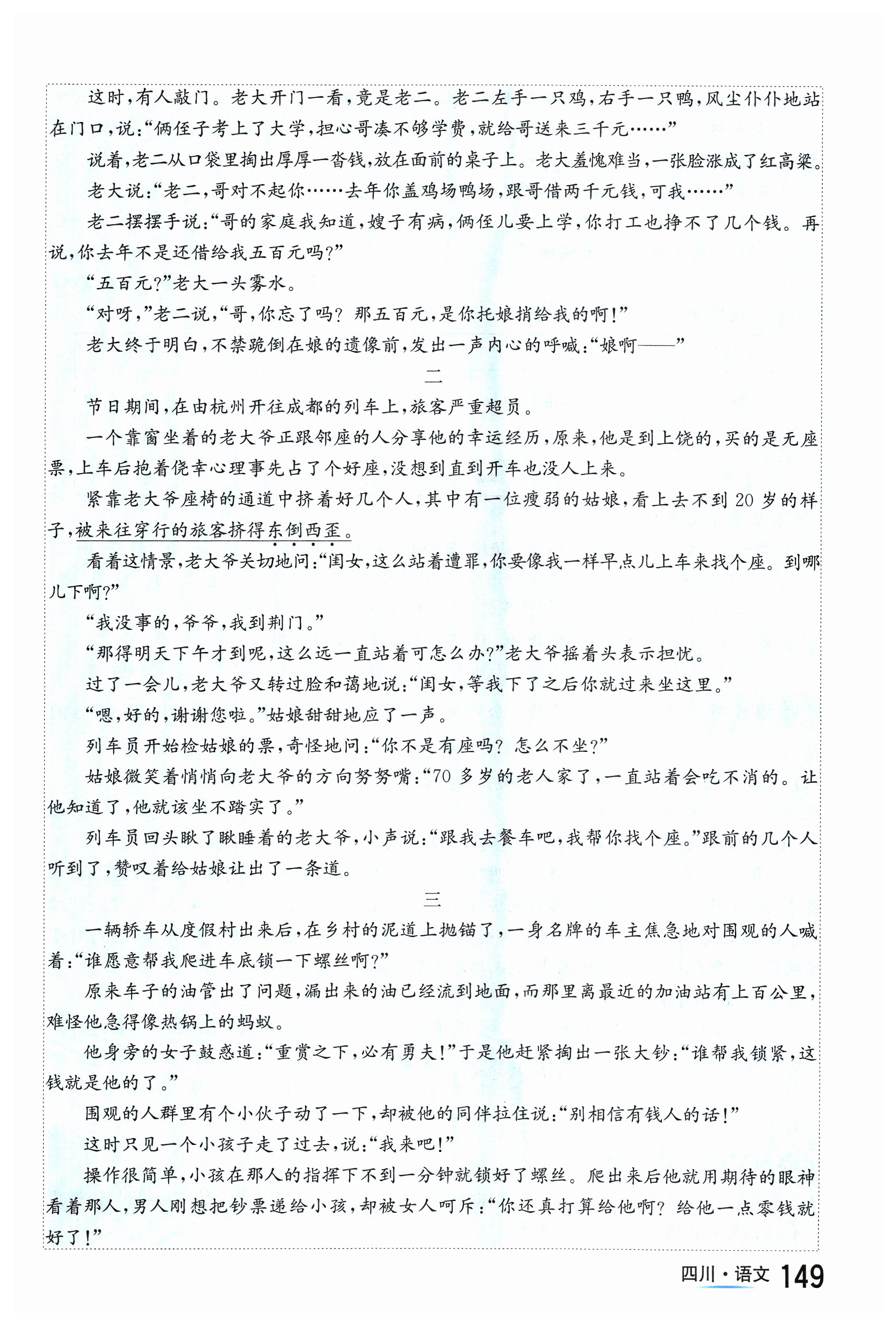 这时，有人敲门。老大开门一看，竟是老二。老二左手一只鸡，右手一只鸭，风尘仆仆地站在门口，说：“俩侄子考上了大学，担心哥凑不够学费，就给哥送来三千元……”

说着，老二从口袋里掏出厚厚一沓钱，放在面前的桌子上。老大羞愧难当，一张脸涨成了红高粱。

老大说：“老二，哥对不起你……去年你盖鸡场鸭场，跟哥借两千元钱，可我……”

老二摆摆手说：“哥的家庭我知道，嫂子有病，俩侄儿要上学，你打工也挣不了几个钱。再说，你去年不是还借给我五百元吗？”

“五百元？”老大一头雾水。

“对呀，”老二说，“哥，你忘了吗？那五百元，是你托娘捎给我的啊！”

老大终于明白，不禁跪倒在娘的遗像前，发出一声内心的呼喊：“娘啊——”

二

节日期间，在由杭州开往成都的列车上，旅客严重超员。

一个靠窗坐着的老大爷正跟邻座的人分享他的幸运经历，原来，他是到上饶的，买的是无座票，上车后抱着侥幸心理事先占了个好座，没想到直到开车也没人上来。

紧靠老大爷座椅的通道中挤着好几个人，其中有一位瘦弱的姑娘，看上去不到20岁的样子，被来往穿行的旅客挤得东倒西歪。

看着这情景，老大爷关切地问：“闺女，这么站着遭罪，你要像我一样早点儿上车来找个座。到哪儿下啊？”

“我没事的，爷爷，我到荆门。”

“那得明天下午才到呢，这么远一直站着可怎么办？”老大爷摇着头表示担忧。

过了一会儿，老大爷又转过脸和蔼地说：“闺女，等我下了之后你就过来坐这里。”

“嗯，好的，谢谢您啦。”姑娘甜甜地应了一声。

列车员开始检姑娘的票，奇怪地问：“你不是有座吗？怎么不坐？”

姑娘微笑着悄悄向老大爷的方向努努嘴：“70多岁的老人家了，一直站着会吃不消的。让他知道了，他就该坐不踏实了。”

列车员回头瞅了瞅睡着的老大爷，小声说：“跟我去餐车吧，我帮你找个座。”跟前的几个人听到了，赞叹着给姑娘让出了一条道。

三

一辆轿车从度假村出来后，在乡村的泥道上抛锚了，一身名牌的车主焦急地对围观的人喊着：“谁愿意帮我爬进车底锁一下螺丝啊？”

原来车子的油管出了问题，漏出来的油已经流到地面，而那里离最近的加油站有上百公里，难怪他急得像热锅上的蚂蚁。

他身旁的女子鼓惑道：“重赏之下，必有勇夫！”于是他赶紧掏出一张大钞：“谁帮我锁紧，这钱就是他的了。”

围观的人群里有个小伙子动了一下，却被他的同伴拉住说：“别相信有钱人的话！”

这时只见一个小孩子走了过去，说：“我来吧！”

操作很简单，小孩在那人的指挥下不到一分钟就锁好了螺丝。爬出来后他就用期待的眼神看着那人，男人刚想把钞票递给小孩，却被女人呵斥：“你还真打算给他啊？给他一点零钱就好了！”

四川·语文 149